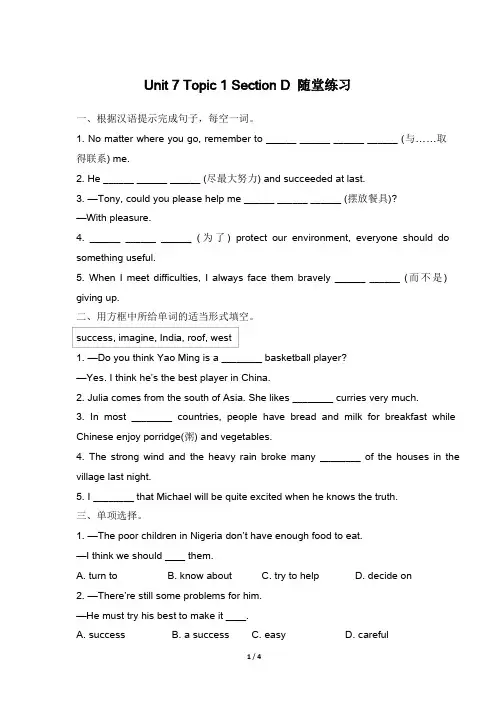 Unit 7 Topic 1 Section D 随堂练习

一、根据汉语提示完成句子，每空一词。

1. No matter where you go, remember to ______ ______ ______ ______ (与……取得联系) me.

2. He ______ ______ ______ (尽最大努力) and succeeded at last.

3. —Tony, could you please help me ______ ______ ______ (摆放餐具)?

—With pleasure.

4. ______ ______ ______ (为了) protect our environment, everyone should do something useful.

5. When I meet difficulties, I always face them bravely ______ ______ (而不是) giving up.

二、用方框中所给单词的适当形式填空。

success, imagine, India, roof, west

1. —Do you think Yao Ming is a ________ basketball player?

—Yes. I think he's the best player in China.

2. Julia comes from the south of Asia. She likes ________ curries very much.

3. In most ________ countries, people have bread and milk for breakfast while Chinese enjoy porridge(粥) and vegetables.

4. The strong wind and the heavy rain broke many ________ of the houses in the village last night.

5. I ________ that Michael will be quite excited when he knows the truth.

三、单项选择。

1. —The poor children in Nigeria don't have enough food to eat.

—I think we should ____ them.

A. turn to B. know about C. try to help D. decide on

2. —There're still some problems for him.

—He must try his best to make it ____.

A. success B. a success C. easy D. careful

1 / 4